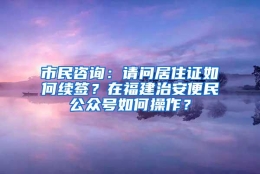 市民咨询：请问居住证如何续签？在福建治安便民公众号如何操作？